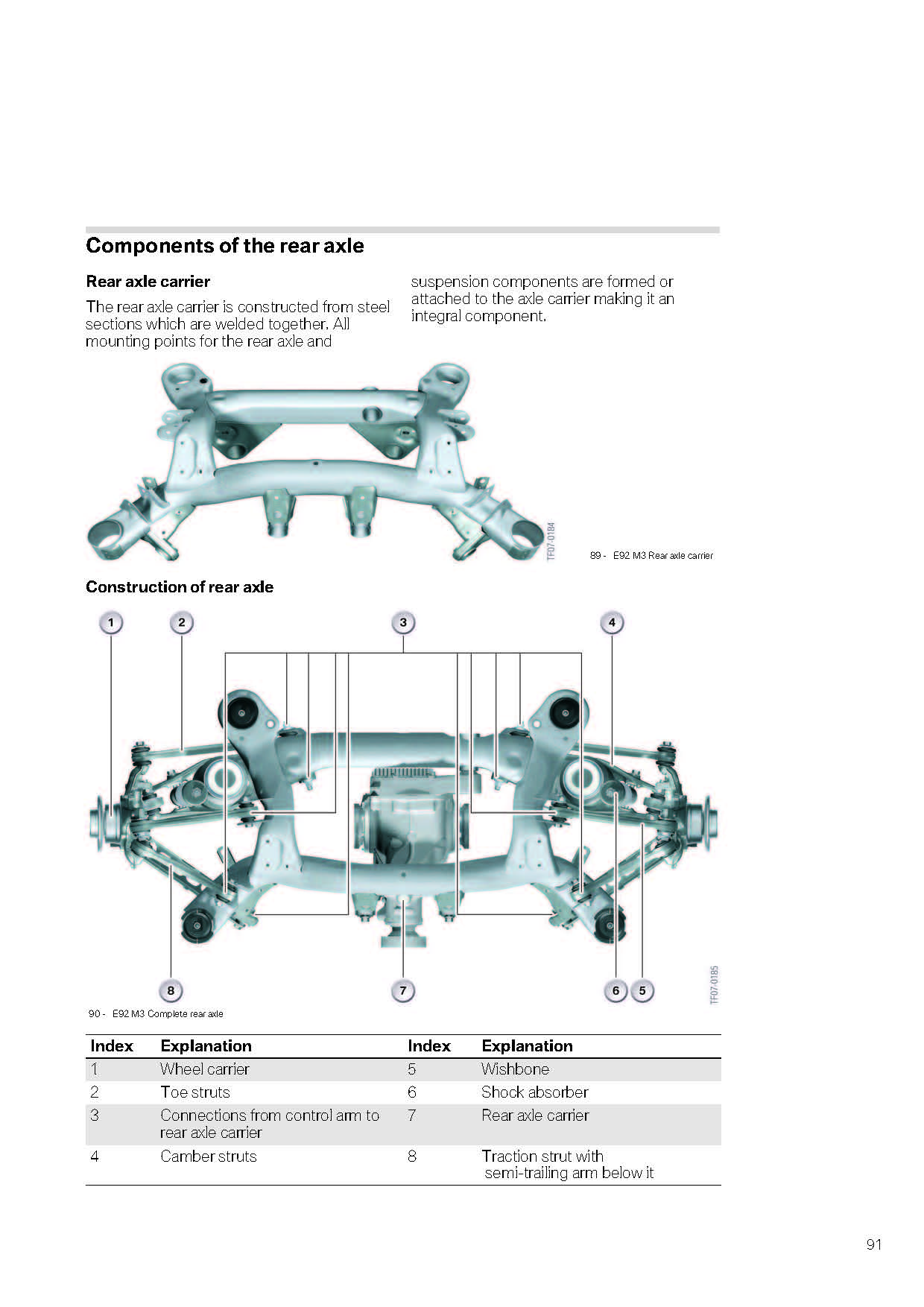 Components of the rear axle

Rear axle carrier

The rear axle carrier is constructed from steel sections which are welded together. All mounting points for the rear axle and suspension components are formed or attached to the axle carrier making it an integral component.

TF07-0184

89 - E92 M3 Rear axle carrier

Construction of rear axle

1 2 3 4

8 7 6 5

TF07-0185

90 - E92 M3 Complete rear axle

| Index | Explanation | Index | Explanation |
|---|---|---|---|
| 1 | Wheel carrier | 5 | Wishbone |
| 2 | Toe struts | 6 | Shock absorber |
| 3 | Connections from control arm to rear axle carrier | 7 | Rear axle carrier |
| 4 | Camber struts | 8 | Traction strut with semi-trailing arm below it |

91